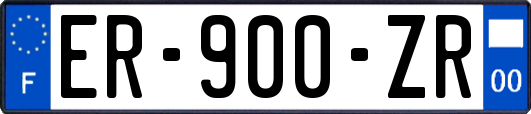 F
ER-900-ZR
00